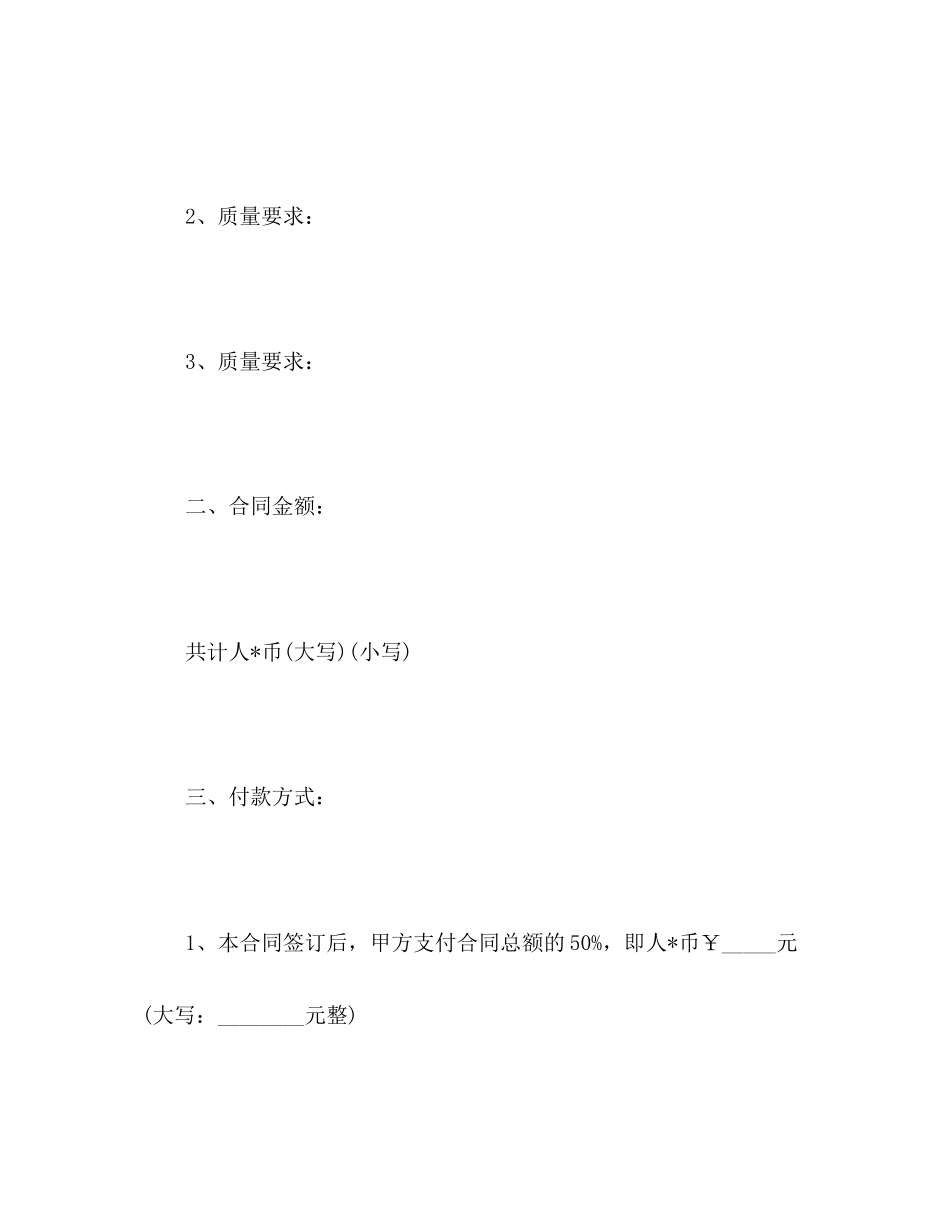 2、质量要求：

3、质量要求：

二、合同金额：

共计人*币(大写)(小写)

三、付款方式：

1、本合同签订后，甲方支付合同总额的50%，即人*币￥_____元(大写：________元整)